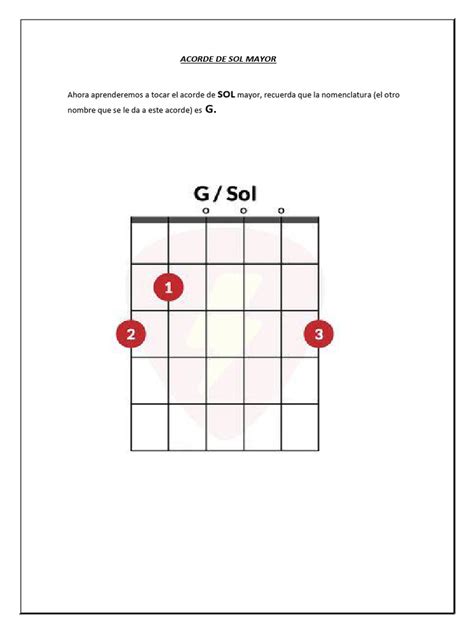 ACORDE DE SOL MAYOR

Ahora aprenderemos a tocar el acorde de SOL mayor, recuerda que la nomenclatura (el otro nombre que se le da a este acorde) es G.

G / Sol

o o o

1

2

3